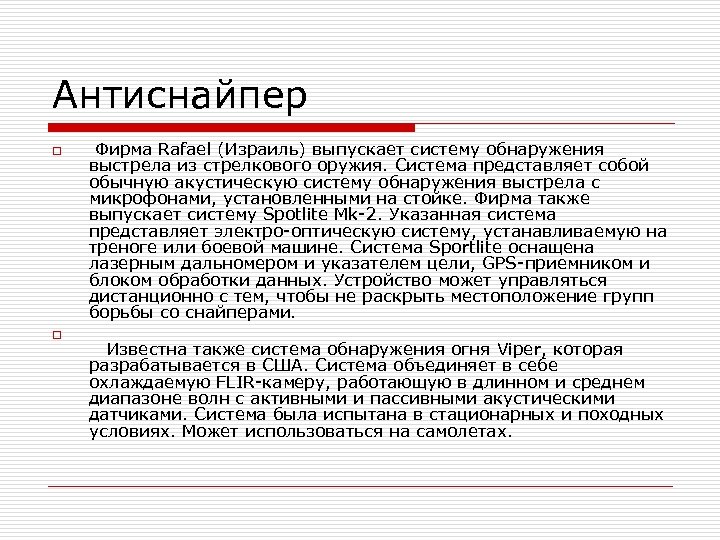 Антиснайпер

Фирма Rafael (Израиль) выпускает систему обнаружения выстрела из стрелкового оружия. Система представляет собой обычную акустическую систему обнаружения выстрела с микрофонами, установленными на стойке. Фирма также выпускает систему Spotlite Mk-2. Указанная система представляет электро-оптическую систему, устанавливаемую на треноге или боевой машине. Система Sportlite оснащена лазерным дальномером и указателем цели, GPS-приемником и блоком обработки данных. Устройство может управляться дистанционно с тем, чтобы не раскрыть местоположение групп борьбы со снайперами.

Известна также система обнаружения огня Viper, которая разрабатывается в США. Система объединяет в себе охлаждаемую FLIR-камеру, работающую в длинном и среднем диапазоне волн с активными и пассивными акустическими датчиками. Система была испытана в стационарных и походных условиях. Может использоваться на самолетах.